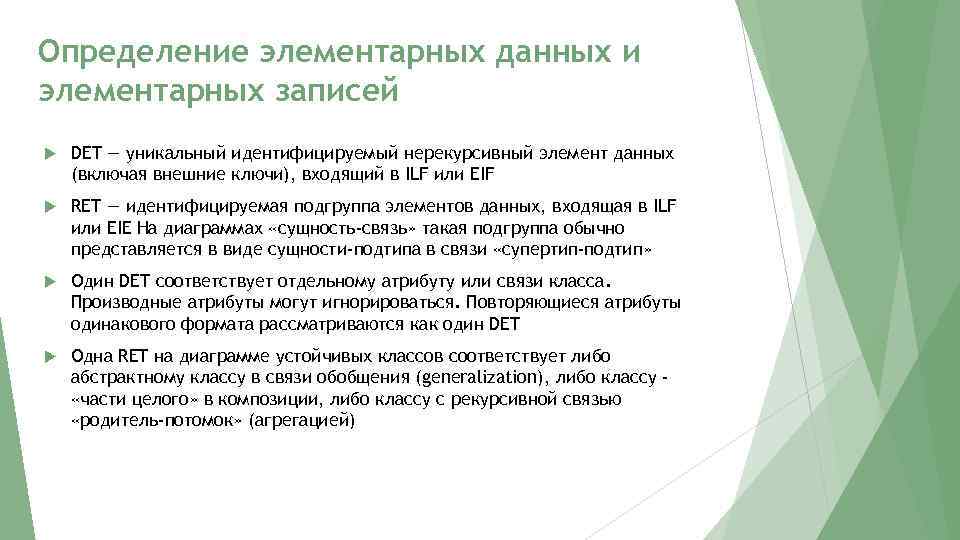 Определение элементарных данных и элементарных записей

DET — уникальный идентифицируемый нерекурсивный элемент данных (включая внешние ключи), входящий в ILF или EIF

RET — идентифицируемая подгруппа элементов данных, входящая в ILF или EIE На диаграммах «сущность-связь» такая подгруппа обычно представляется в виде сущности-подтипа в связи «супертип-подтип»

Один DET соответствует отдельному атрибуту или связи класса. Производные атрибуты могут игнорироваться. Повторяющиеся атрибуты одинакового формата рассматриваются как один DET

Одна RET на диаграмме устойчивых классов соответствует либо абстрактному классу в связи обобщения (generalization), либо классу - «части целого» в композиции, либо классу с рекурсивной связью «родитель-потомок» (агрегацией)